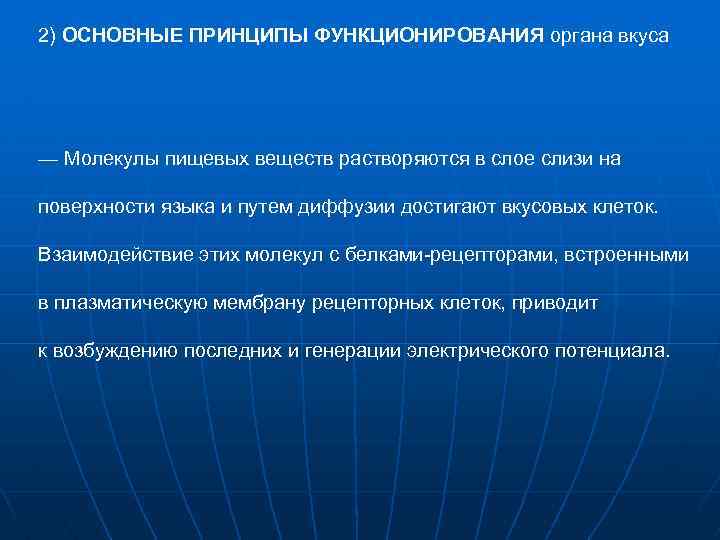 2) ОСНОВНЫЕ ПРИНЦИПЫ ФУНКЦИОНИРОВАНИЯ органа вкуса

— Молекулы пищевых веществ растворяются в слое слизи на поверхности языка и путем диффузии достигают вкусовых клеток. Взаимодействие этих молекул с белками-рецепторами, встроенными в плазматическую мембрану рецепторных клеток, приводит к возбуждению последних и генерации электрического потенциала.